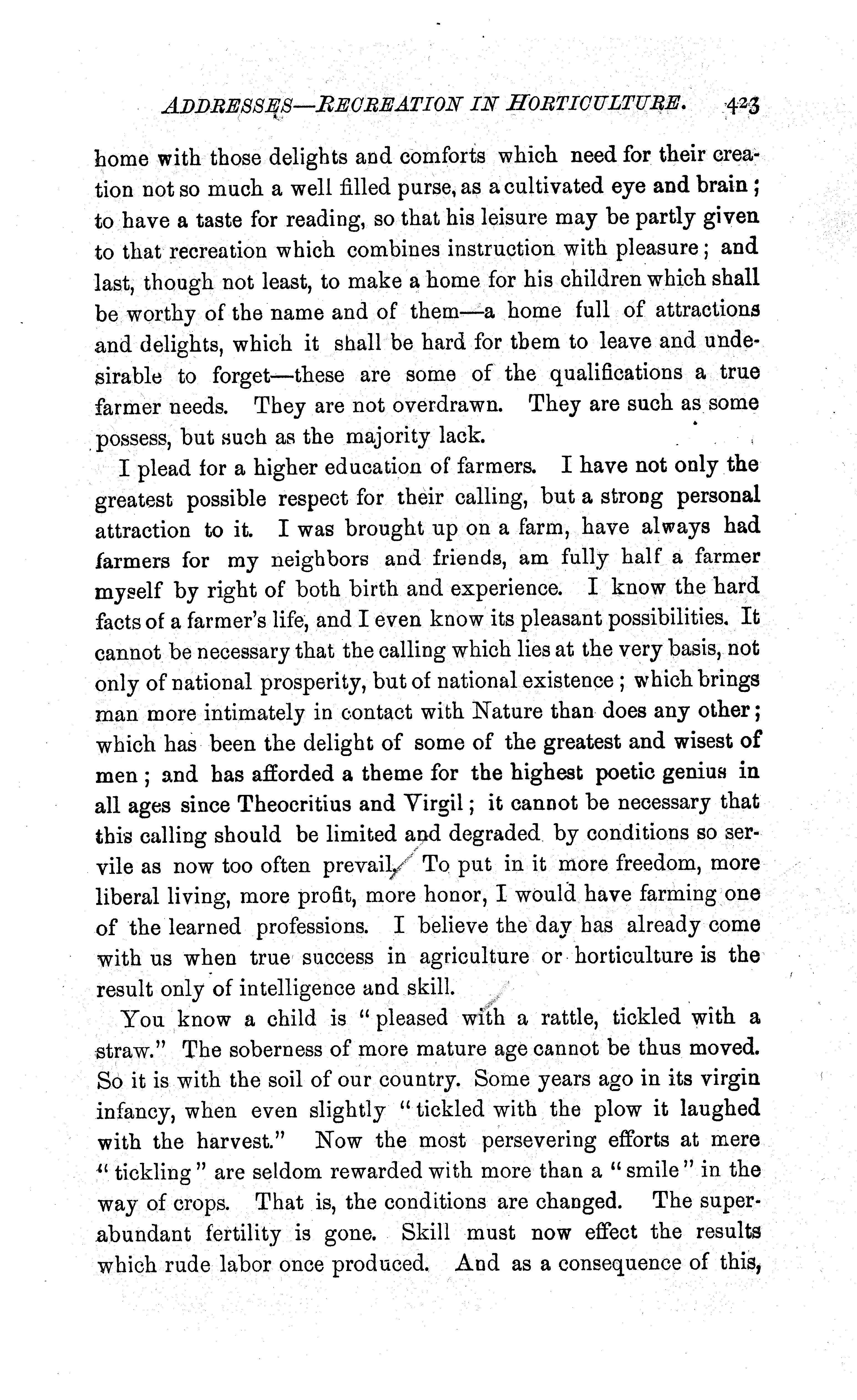 ADDRESSES—RECREATION IN HORTICULTURE. 423

home with those delights and comforts which need for their creation not so much a well filled purse, as a cultivated eye and brain; to have a taste for reading, so that his leisure may be partly given to that recreation which combines instruction with pleasure; and last, though not least, to make a home for his children which shall be worthy of the name and of them—a home full of attractions and delights, which it shall be hard for them to leave and undesirable to forget—these are some of the qualifications a true farmer needs. They are not overdrawn. They are such as some possess, but such as the majority lack.

I plead for a higher education of farmers. I have not only the greatest possible respect for their calling, but a strong personal attraction to it. I was brought up on a farm, have always had farmers for my neighbors and friends, am fully half a farmer myself by right of both birth and experience. I know the hard facts of a farmer's life, and I even know its pleasant possibilities. It cannot be necessary that the calling which lies at the very basis, not only of national prosperity, but of national existence; which brings man more intimately in contact with Nature than does any other; which has been the delight of some of the greatest and wisest of men; and has afforded a theme for the highest poetic genius in all ages since Theocritius and Virgil; it cannot be necessary that this calling should be limited and degraded by conditions so servile as now too often prevail. To put in it more freedom, more liberal living, more profit, more honor, I would have farming one of the learned professions. I believe the day has already come with us when true success in agriculture or horticulture is the result only of intelligence and skill.

You know a child is "pleased with a rattle, tickled with a straw." The soberness of more mature age cannot be thus moved. So it is with the soil of our country. Some years ago in its virgin infancy, when even slightly "tickled with the plow it laughed with the harvest." Now the most persevering efforts at mere "tickling" are seldom rewarded with more than a "smile" in the way of crops. That is, the conditions are changed. The superabundant fertility is gone. Skill must now effect the results which rude labor once produced. And as a consequence of this,